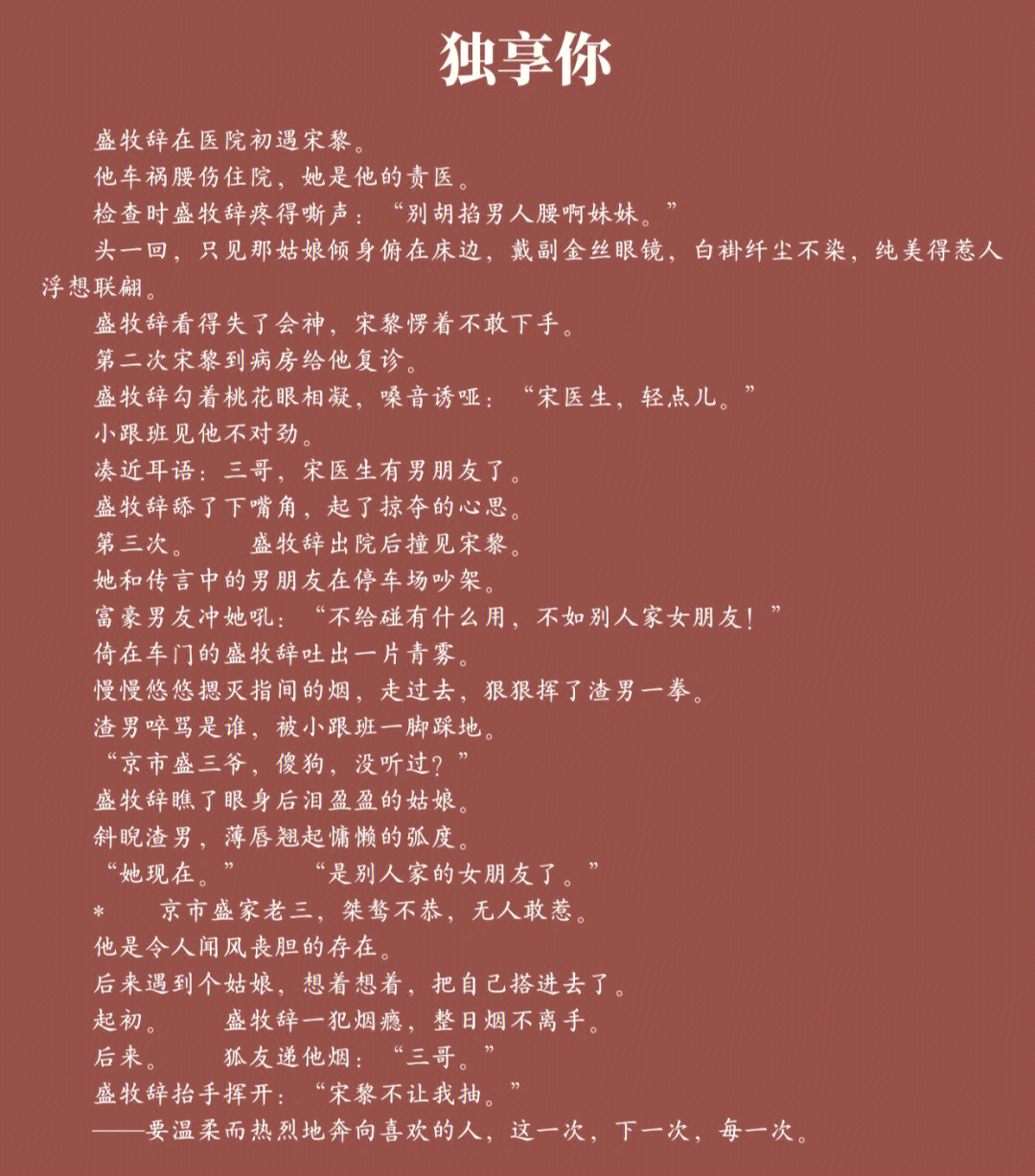 独享你

盛牧辞在医院初遇宋黎。

他车祸腰伤住院，她是他的责医。

检查时盛牧辞疼得嘶声：“别胡掐男人腰啊妹妹。”

头一回，只见那姑娘倾身俯在床边，戴副金丝眼镜，白褂纤尘不染，纯美得惹人浮想联翩。

盛牧辞看得失了会神，宋黎愣着不敢下手。

第二次宋黎到病房给他复诊。

盛牧辞勾着桃花眼相凝，嗓音诱哑：“宋医生，轻点儿。”

小跟班见他不对劲。

凑近耳语：三哥，宋医生有男朋友了。

盛牧辞舔了下嘴角，起了掠夺的心思。

第三次。　　盛牧辞出院后撞见宋黎。

她和传言中的男朋友在停车场吵架。

富豪男友冲她吼：“不给碰有什么用，不如别人家女朋友！”

倚在车门的盛牧辞吐出一片青雾。

慢慢悠悠摁灭指间的烟，走过去，狠狠挥了渣男一拳。

渣男啐骂是谁，被小跟班一脚踩地。

“京市盛三爷，傻狗，没听过？”

盛牧辞瞧了眼身后泪盈盈的姑娘。

斜睨渣男，薄唇翘起慵懒的弧度。

“她现在。”　　“是别人家的女朋友了。”

*　　京市盛家老三，桀骜不恭，无人敢惹。

他是令人闻风丧胆的存在。

后来遇到个姑娘，想着想着，把自己搭进去了。

起初。　　盛牧辞一犯烟瘾，整日烟不离手。

后来。　　狐友递他烟：“三哥。”

盛牧辞抬手挥开：“宋黎不让我抽。”

——要温柔而热烈地奔向喜欢的人，这一次，下一次，每一次。